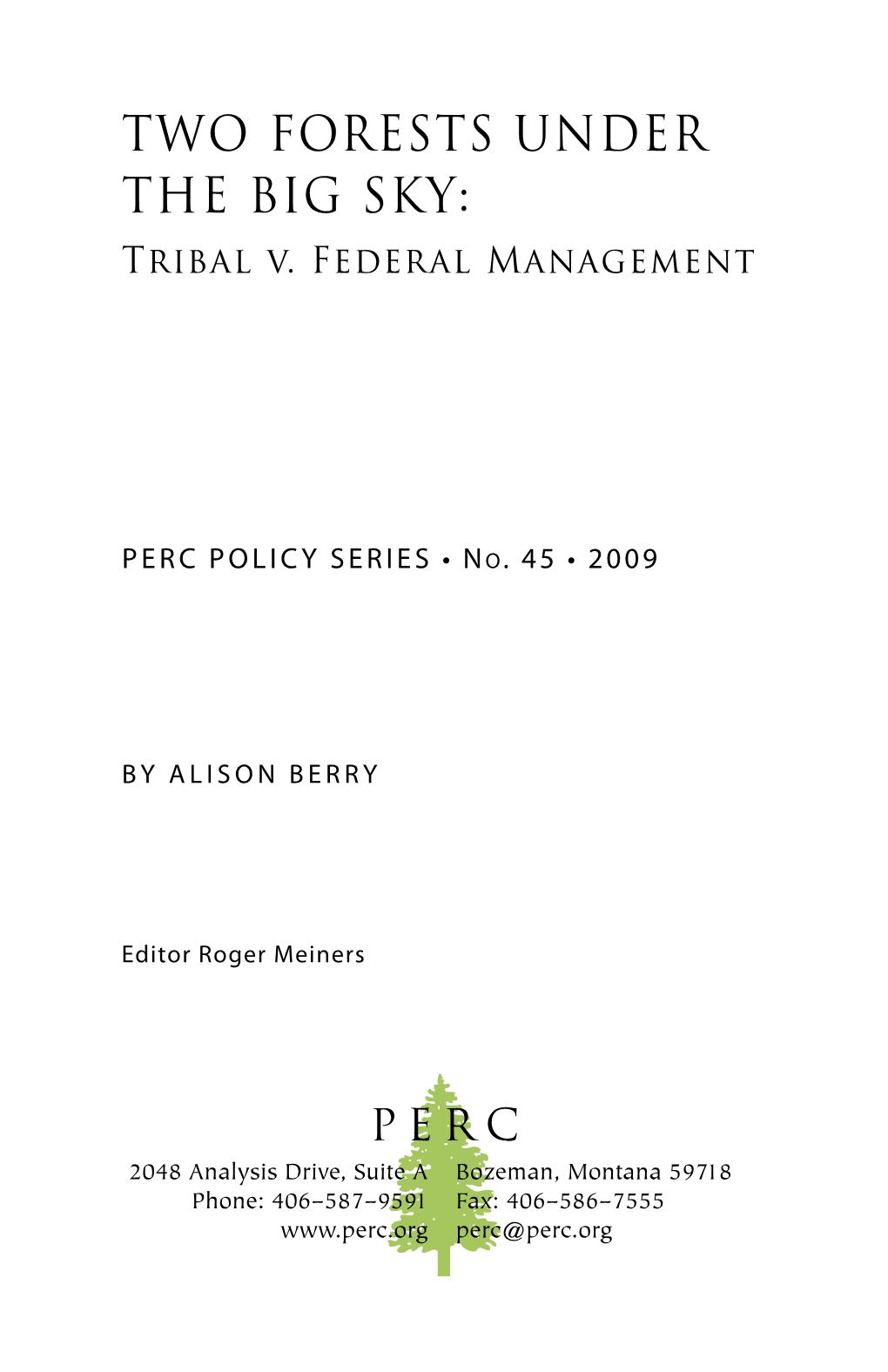 TWO FORESTS UNDER THE BIG SKY:
Tribal v. Federal Management

PERC POLICY SERIES • No. 45 • 2009

BY ALISON BERRY

Editor Roger Meiners

PERC

2048 Analysis Drive, Suite A Bozeman, Montana 59718
Phone: 406–587–9591 Fax: 406–586–7555
www.perc.org perc@perc.org